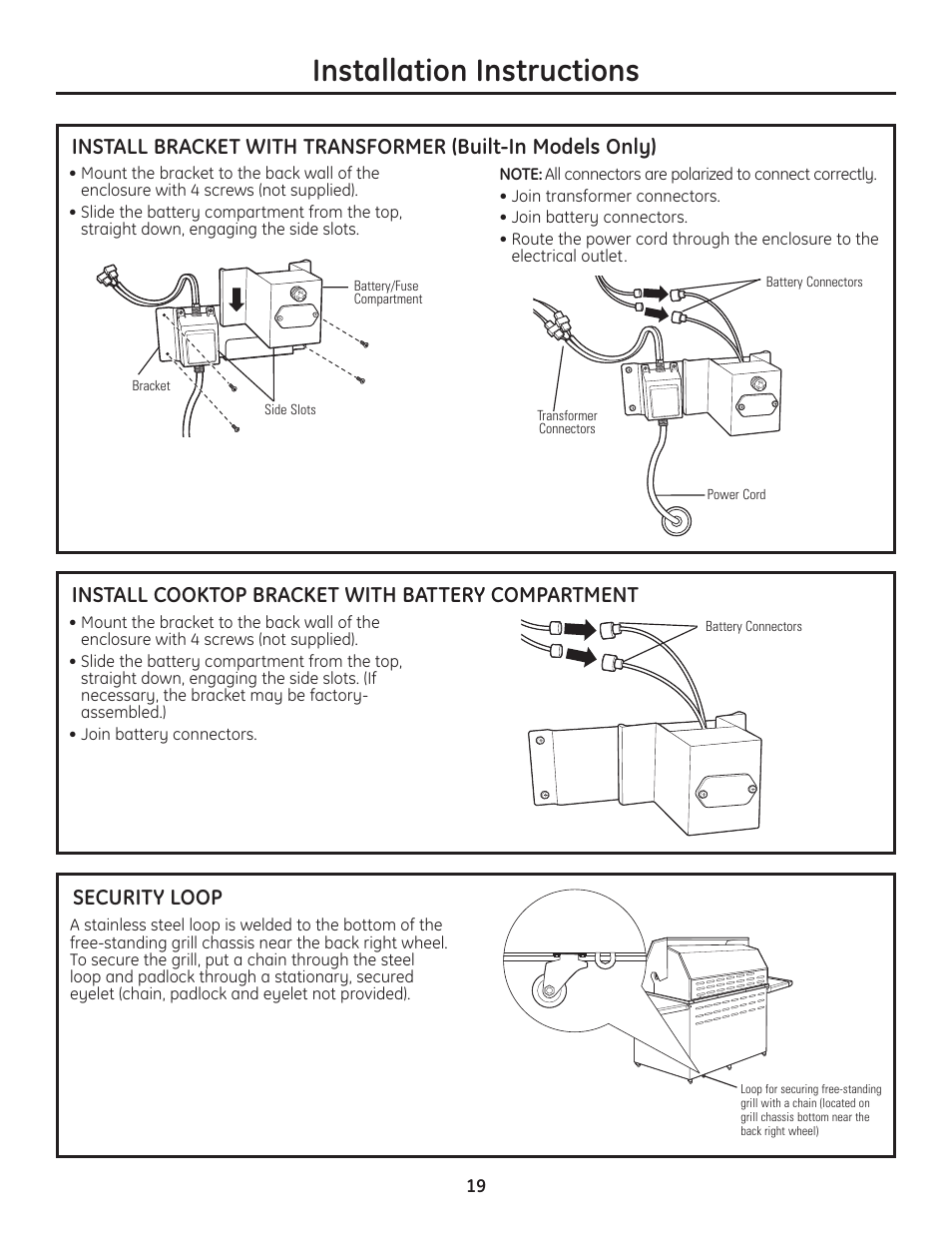 Installation Instructions

INSTALL BRACKET WITH TRANSFORMER (Built-In Models Only)

• Mount the bracket to the back wall of the enclosure with 4 screws (not supplied).
• Slide the battery compartment from the top, straight down, engaging the side slots.

Battery/Fuse Compartment
Bracket
Side Slots

NOTE: All connectors are polarized to connect correctly.
• Join transformer connectors.
• Join battery connectors.
• Route the power cord through the enclosure to the electrical outlet.

Battery Connectors
Transformer Connectors
Power Cord

INSTALL COOKTOP BRACKET WITH BATTERY COMPARTMENT

• Mount the bracket to the back wall of the enclosure with 4 screws (not supplied).
• Slide the battery compartment from the top, straight down, engaging the side slots. (If necessary, the bracket may be factory-assembled.)
• Join battery connectors.

Battery Connectors

SECURITY LOOP

A stainless steel loop is welded to the bottom of the free-standing grill chassis near the back right wheel. To secure the grill, put a chain through the steel loop and padlock through a stationary, secured eyelet (chain, padlock and eyelet not provided).

Loop for securing free-standing grill with a chain (located on grill chassis bottom near the back right wheel)

19